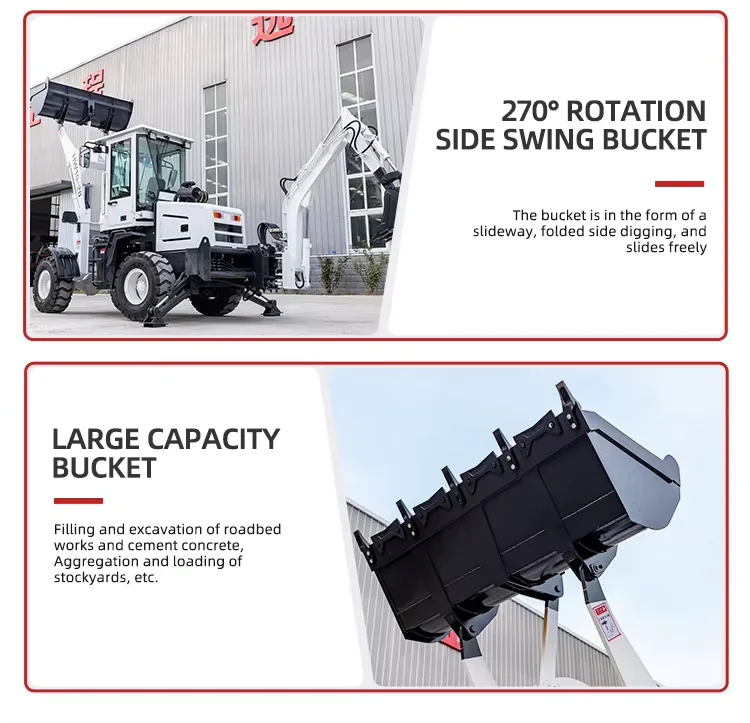 270° ROTATION
SIDE SWING BUCKET

The bucket is in the form of a slideway, folded side digging, and slides freely

LARGE CAPACITY
BUCKET

Filling and excavation of roadbed works and cement concrete, Aggregation and loading of stockyards, etc.